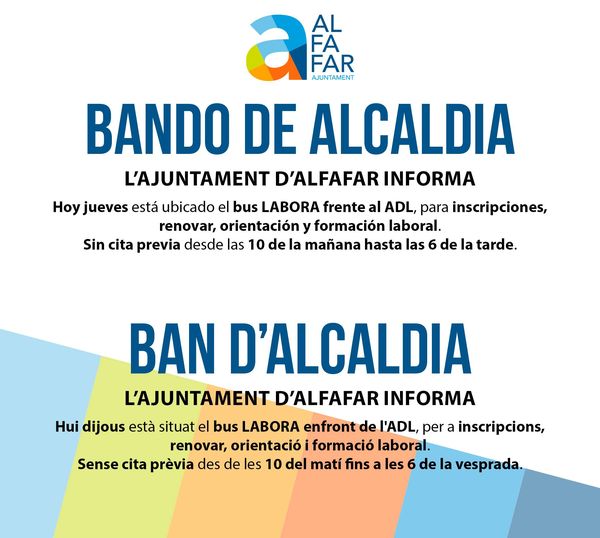 AL
FA
FAR
AJUNTAMENT

BANDO DE ALCALDIA

L'AJUNTAMENT D'ALFAFAR INFORMA

Hoy jueves está ubicado el bus LABORA frente al ADL, para inscripciones, renovar, orientación y formación laboral. Sin cita previa desde las 10 de la mañana hasta las 6 de la tarde.

BAN D'ALCALDIA

L'AJUNTAMENT D'ALFAFAR INFORMA

Hui dijous està situat el bus LABORA enfront de l'ADL, per a inscripcions, renovar, orientació i formació laboral. Sense cita prèvia des de les 10 del matí fins a les 6 de la vesprada.